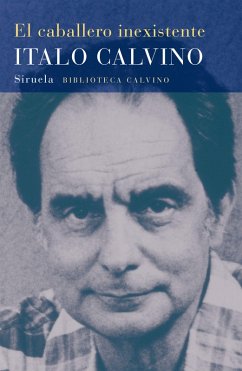 El caballero inexistente
ITALO CALVINO
Siruela BIBLIOTECA CALVINO